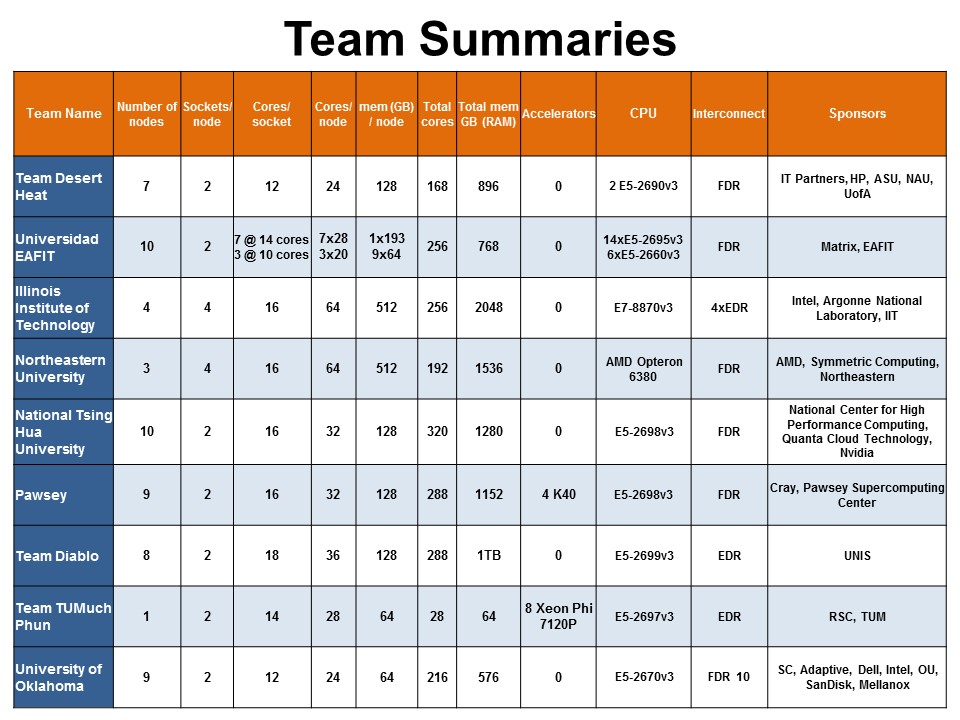 Team Summaries

| Team Name | Number of nodes | Sockets/ node | Cores/ socket | Cores/ node | mem (GB) / node | Total cores | Total mem GB (RAM) | Accelerators | CPU | Interconnect | Sponsors |
|---|---|---|---|---|---|---|---|---|---|---|---|
| Team Desert Heat | 7 | 2 | 12 | 24 | 128 | 168 | 896 | 0 | 2 E5-2690v3 | FDR | IT Partners, HP, ASU, NAU, UofA |
| Universidad EAFIT | 10 | 2 | 7 @ 14 cores 3 @ 10 cores | 7x28 3x20 | 1x193 9x64 | 256 | 768 | 0 | 14xE5-2695v3 6xE5-2660v3 | FDR | Matrix, EAFIT |
| Illinois Institute of Technology | 4 | 4 | 16 | 64 | 512 | 256 | 2048 | 0 | E7-8870v3 | 4xEDR | Intel, Argonne National Laboratory, IIT |
| Northeastern University | 3 | 4 | 16 | 64 | 512 | 192 | 1536 | 0 | AMD Opteron 6380 | FDR | AMD, Symmetric Computing, Northeastern |
| National Tsing Hua University | 10 | 2 | 16 | 32 | 128 | 320 | 1280 | 0 | E5-2698v3 | FDR | National Center for High Performance Computing, Quanta Cloud Technology, Nvidia |
| Pawsey | 9 | 2 | 16 | 32 | 128 | 288 | 1152 | 4 K40 | E5-2698v3 | FDR | Cray, Pawsey Supercomputing Center |
| Team Diablo | 8 | 2 | 18 | 36 | 128 | 288 | 1TB | 0 | E5-2699v3 | EDR | UNIS |
| Team TUMuch Phun | 1 | 2 | 14 | 28 | 64 | 28 | 64 | 8 Xeon Phi 7120P | E5-2697v3 | EDR | RSC, TUM |
| University of Oklahoma | 9 | 2 | 12 | 24 | 64 | 216 | 576 | 0 | E5-2670v3 | FDR 10 | SC, Adaptive, Dell, Intel, OU, SanDisk, Mellanox |